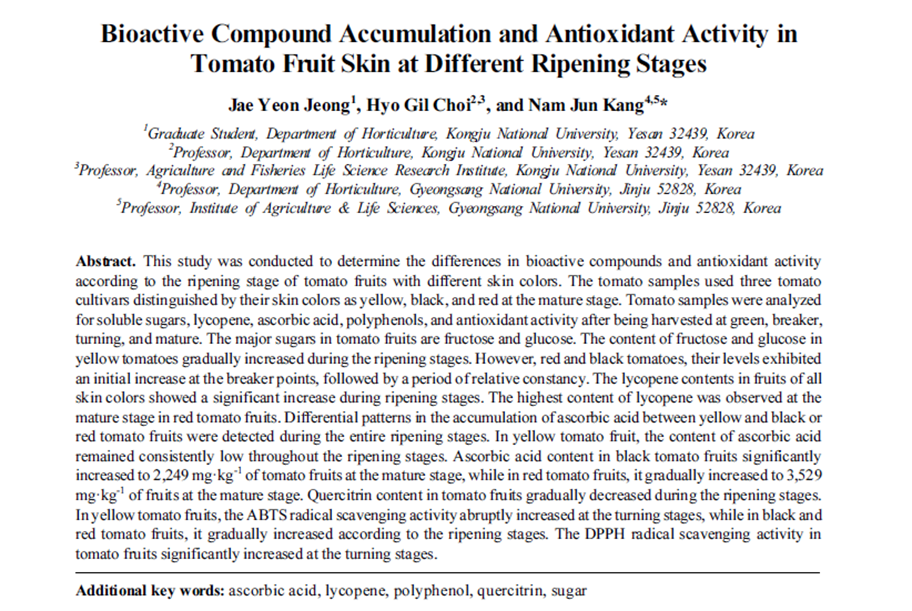 Bioactive Compound Accumulation and Antioxidant Activity in Tomato Fruit Skin at Different Ripening Stages

Jae Yeon Jeong$^{1}$, Hyo Gil Choi$^{2,3}$, and Nam Jun Kang$^{4,5}$*

$^{1}$Graduate Student, Department of Horticulture, Kongju National University, Yesan 32439, Korea
$^{2}$Professor, Department of Horticulture, Kongju National University, Yesan 32439, Korea
$^{3}$Professor, Agriculture and Fisheries Life Science Research Institute, Kongju National University, Yesan 32439, Korea
$^{4}$Professor, Department of Horticulture, Gyeongsang National University, Jinju 52828, Korea
$^{5}$Professor, Institute of Agriculture & Life Sciences, Gyeongsang National University, Jinju 52828, Korea

Abstract. This study was conducted to determine the differences in bioactive compounds and antioxidant activity according to the ripening stage of tomato fruits with different skin colors. The tomato samples used three tomato cultivars distinguished by their skin colors as yellow, black, and red at the mature stage. Tomato samples were analyzed for soluble sugars, lycopene, ascorbic acid, polyphenols, and antioxidant activity after being harvested at green, breaker, turning, and mature. The major sugars in tomato fruits are fructose and glucose. The content of fructose and glucose in yellow tomatoes gradually increased during the ripening stages. However, red and black tomatoes, their levels exhibited an initial increase at the breaker points, followed by a period of relative constancy. The lycopene contents in fruits of all skin colors showed a significant increase during ripening stages. The highest content of lycopene was observed at the mature stage in red tomato fruits. Differential patterns in the accumulation of ascorbic acid between yellow and black or red tomato fruits were detected during the entire ripening stages. In yellow tomato fruit, the content of ascorbic acid remained consistently low throughout the ripening stages. Ascorbic acid content in black tomato fruits significantly increased to 2,249 $mg \cdot kg^{-1}$ of tomato fruits at the mature stage, while in red tomato fruits, it gradually increased to 3,529 $mg \cdot kg^{-1}$ of fruits at the mature stage. Quercitrin content in tomato fruits gradually decreased during the ripening stages. In yellow tomato fruits, the ABTS radical scavenging activity abruptly increased at the turning stages, while in black and red tomato fruits, it gradually increased according to the ripening stages. The DPPH radical scavenging activity in tomato fruits significantly increased at the turning stages.

Additional key words: ascorbic acid, lycopene, polyphenol, quercitrin, sugar